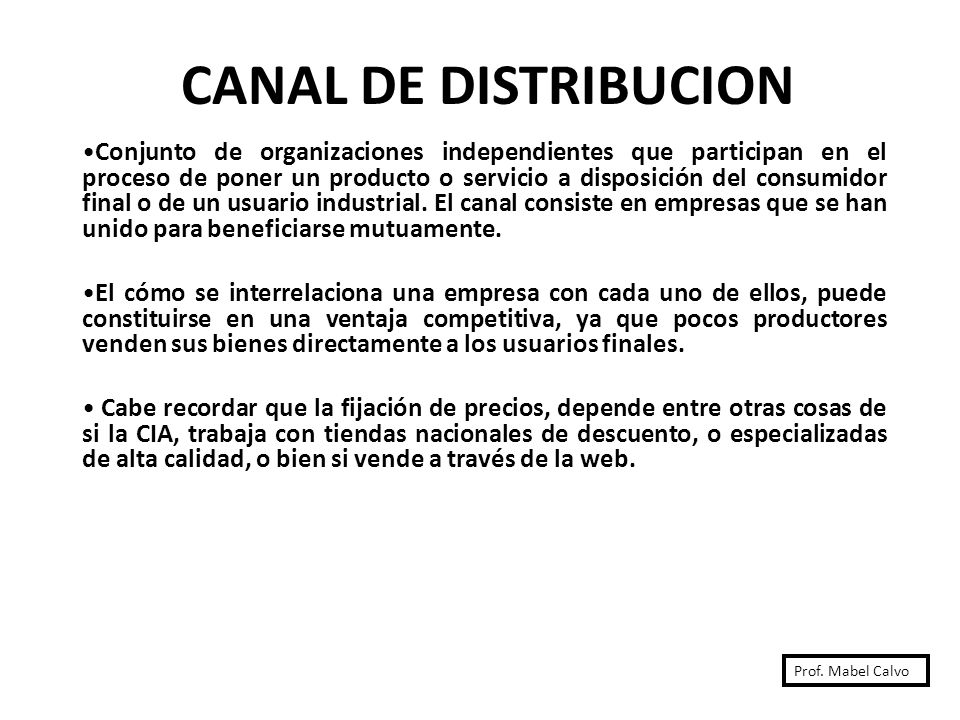 CANAL DE DISTRIBUCION

•Conjunto de organizaciones independientes que participan en el proceso de poner un producto o servicio a disposición del consumidor final o de un usuario industrial. El canal consiste en empresas que se han unido para beneficiarse mutuamente.

•El cómo se interrelaciona una empresa con cada uno de ellos, puede constituirse en una ventaja competitiva, ya que pocos productores venden sus bienes directamente a los usuarios finales.

• Cabe recordar que la fijación de precios, depende entre otras cosas de si la CIA, trabaja con tiendas nacionales de descuento, o especializadas de alta calidad, o bien si vende a través de la web.

Prof. Mabel Calvo